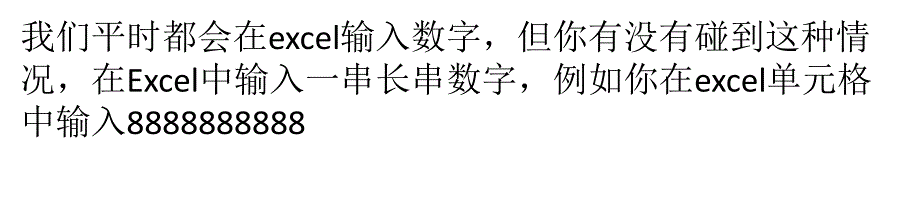 我们平时都会在excel输入数字，但你有没有碰到这种情况，在Excel中输入一串长串数字，例如你在excel单元格中输入8888888888